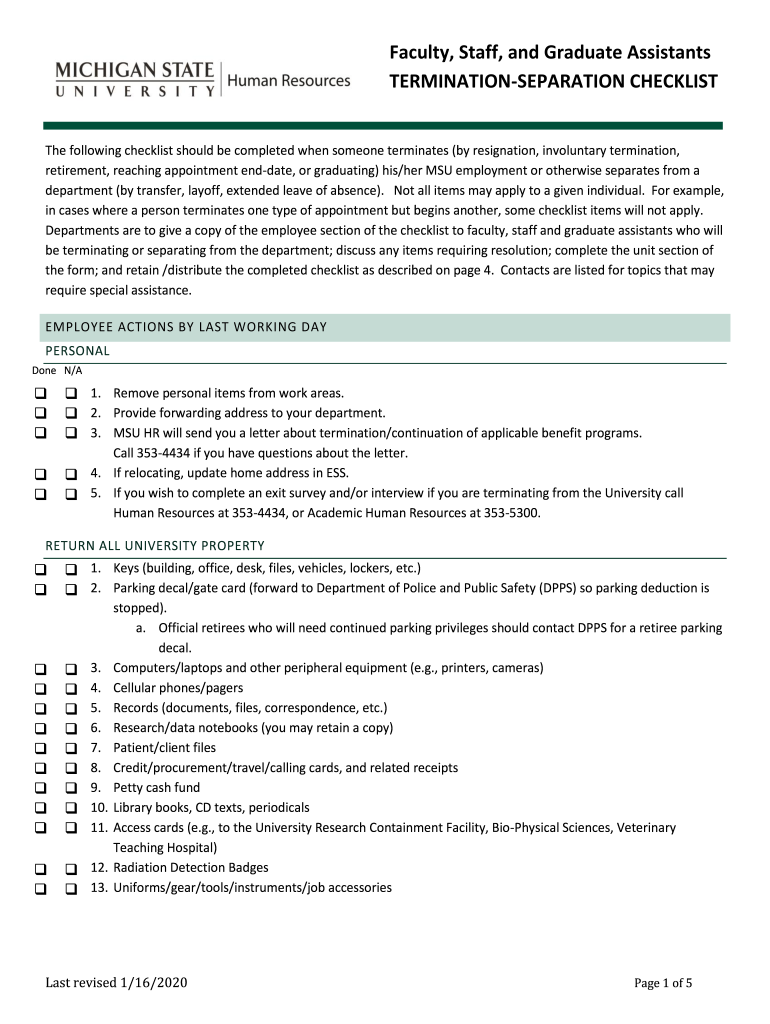 MICHIGAN STATE UNIVERSITY | Human Resources

Faculty, Staff, and Graduate Assistants
TERMINATION-SEPARATION CHECKLIST

The following checklist should be completed when someone terminates (by resignation, involuntary termination, retirement, reaching appointment end-date, or graduating) his/her MSU employment or otherwise separates from a department (by transfer, layoff, extended leave of absence). Not all items may apply to a given individual. For example, in cases where a person terminates one type of appointment but begins another, some checklist items will not apply. Departments are to give a copy of the employee section of the checklist to faculty, staff and graduate assistants who will be terminating or separating from the department; discuss any items requiring resolution; complete the unit section of the form; and retain /distribute the completed checklist as described on page 4. Contacts are listed for topics that may require special assistance.

EMPLOYEE ACTIONS BY LAST WORKING DAY
PERSONAL

Done N/A
❑ ❑ 1. Remove personal items from work areas.
❑ ❑ 2. Provide forwarding address to your department.
❑ ❑ 3. MSU HR will send you a letter about termination/continuation of applicable benefit programs. Call 353-4434 if you have questions about the letter.
❑ ❑ 4. If relocating, update home address in ESS.
❑ ❑ 5. If you wish to complete an exit survey and/or interview if you are terminating from the University call Human Resources at 353-4434, or Academic Human Resources at 353-5300.

RETURN ALL UNIVERSITY PROPERTY
❑ ❑ 1. Keys (building, office, desk, files, vehicles, lockers, etc.)
❑ ❑ 2. Parking decal/gate card (forward to Department of Police and Public Safety (DPPS) so parking deduction is stopped).
a. Official retirees who will need continued parking privileges should contact DPPS for a retiree parking decal.
❑ ❑ 3. Computers/laptops and other peripheral equipment (e.g., printers, cameras)
❑ ❑ 4. Cellular phones/pagers
❑ ❑ 5. Records (documents, files, correspondence, etc.)
❑ ❑ 6. Research/data notebooks (you may retain a copy)
❑ ❑ 7. Patient/client files
❑ ❑ 8. Credit/procurement/travel/calling cards, and related receipts
❑ ❑ 9. Petty cash fund
❑ ❑ 10. Library books, CD texts, periodicals
❑ ❑ 11. Access cards (e.g., to the University Research Containment Facility, Bio-Physical Sciences, Veterinary Teaching Hospital)
❑ ❑ 12. Radiation Detection Badges
❑ ❑ 13. Uniforms/gear/tools/instruments/job accessories

Last revised 1/16/2020
Page 1 of 5